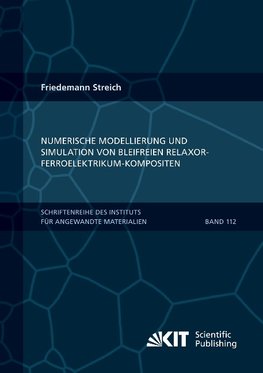 Friedemann Streich

NUMERISCHE MODELLIERUNG UND SIMULATION VON BLEIFREIEN RELAXOR-FERROELEKTRIKUM-KOMPOSITEN

SCHRIFTENREIHE DES INSTITUTS FÜR ANGEWANDTE MATERIALIEN

BAND 112

KIT Scientific Publishing